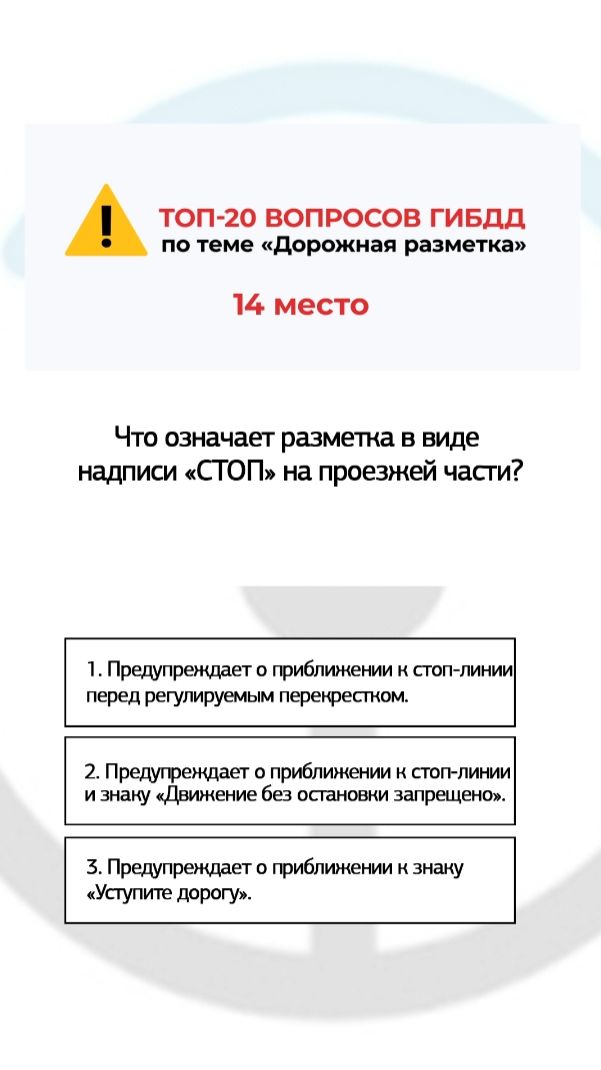 ТОП-20 ВОПРОСОВ ГИБДД
по теме «Дорожная разметка»

14 место

Что означает разметка в виде надписи «СТОП» на проезжей части?

1. Предупреждает о приближении к стоп-линии перед регулируемым перекрестком.

2. Предупреждает о приближении к стоп-линии и знаку «Движение без остановки запрещено».

3. Предупреждает о приближении к знаку «Уступите дорогу».